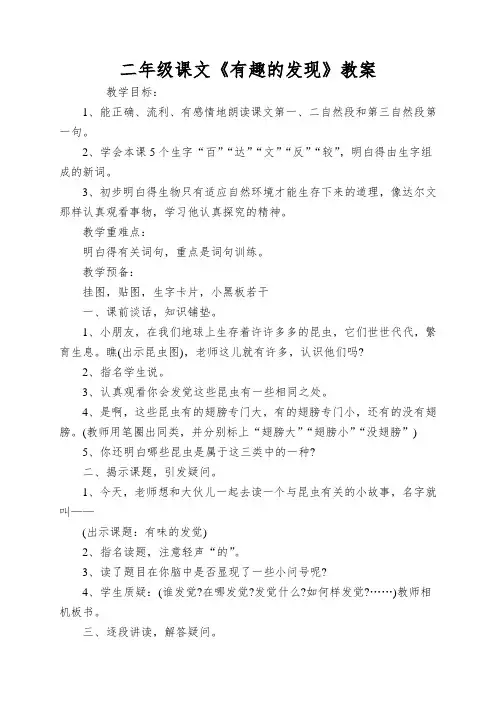 二年级课文《有趣的发现》教案

教学目标：

1、能正确、流利、有感情地朗读课文第一、二自然段和第三自然段第一句。

2、学会本课5个生字“百”“达”“文”“反”“较”，明白得由生字组成的新词。

3、初步明白得生物只有适应自然环境才能生存下来的道理，像达尔文那样认真观看事物，学习他认真探究的精神。

教学重难点：

明白得有关词句，重点是词句训练。

教学预备：

挂图，贴图，生字卡片，小黑板若干

一、课前谈话，知识铺垫。

1、小朋友，在我们地球上生存着许许多多的昆虫，它们世世代代，繁育生息。瞧(出示昆虫图)，老师这儿就有许多，认识他们吗?

2、指名学生说。

3、认真观看你会发觉这些昆虫有一些相同之处。

4、是啊，这些昆虫有的翅膀专门大，有的翅膀专门小，还有的没有翅膀。(教师用笔圈出同类，并分别标上“翅膀大”“翅膀小”“没翅膀”)

5、你还明白哪些昆虫是属于这三类中的一种?

二、揭示课题，引发疑问。

1、今天，老师想和大伙儿一起去读一个与昆虫有关的小故事，名字就叫——

(出示课题：有味的发觉)

2、指名读题，注意轻声“的”。

3、读了题目在你脑中是否显现了一些小问号呢?

4、学生质疑：(谁发觉?在哪发觉?发觉什么?如何样发觉?……)教师相机板书。

三、逐段讲读，解答疑问。